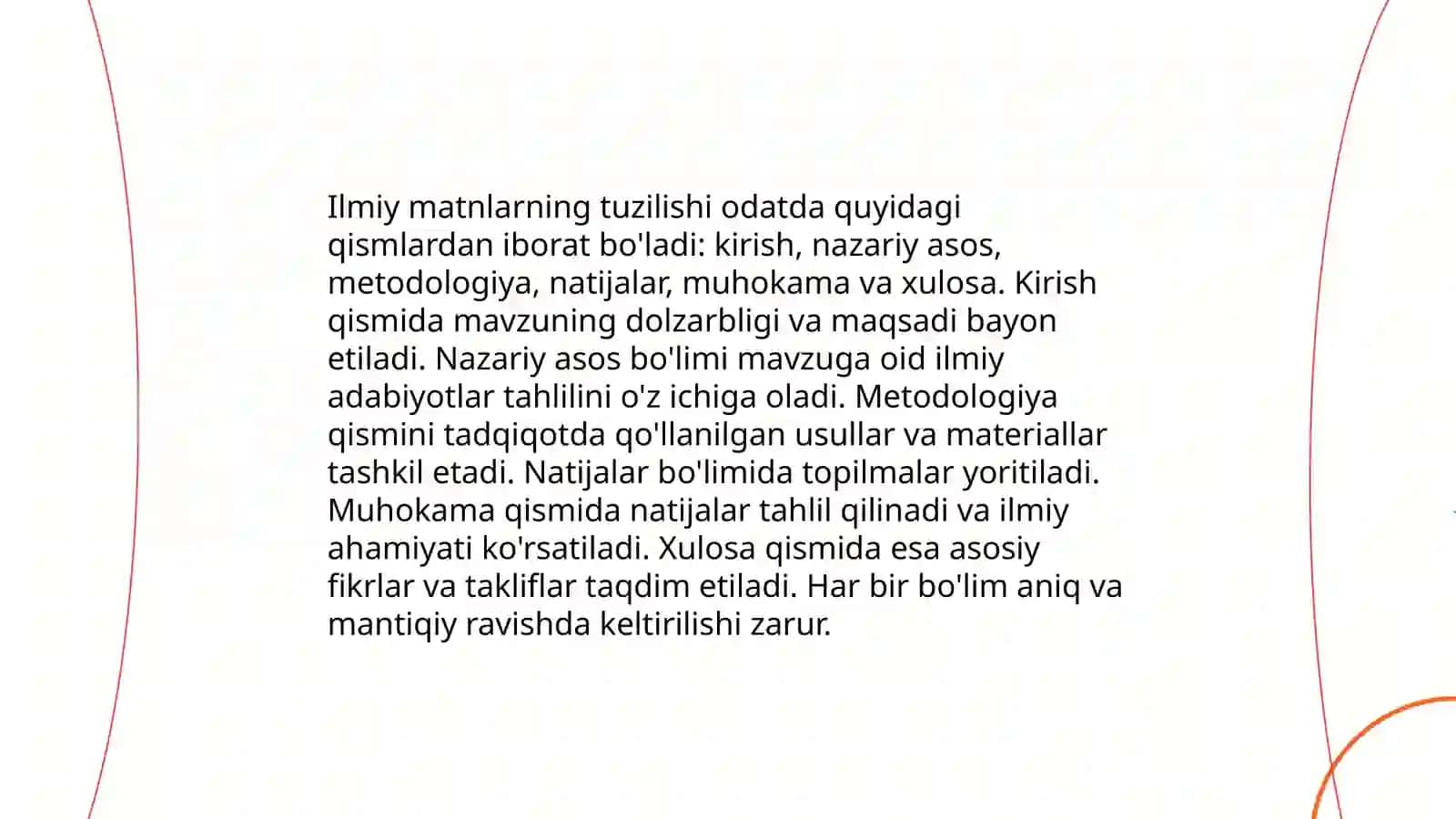 Ilmiy matnlarning tuzilishi odatda quyidagi qismlardan iborat bo'ladi: kirish, nazariy asos, metodologiya, natijalar, muhokama va xulosa. Kirish qismida mavzuning dolzarbligi va maqsadi bayon etiladi. Nazariy asos bo'limi mavzuga oid ilmiy adabiyotlar tahlilini o'z ichiga oladi. Metodologiya qismini tadqiqotda qo'llanilgan usullar va materiallar tashkil etadi. Natijalar bo'limida topilmalar yoritiladi. Muhokama qismida natijalar tahlil qilinadi va ilmiy ahamiyati ko'rsatiladi. Xulosa qismida esa asosiy fikrlar va takliflar taqdim etiladi. Har bir bo'lim aniq va mantiqiy ravishda keltirilishi zarur.